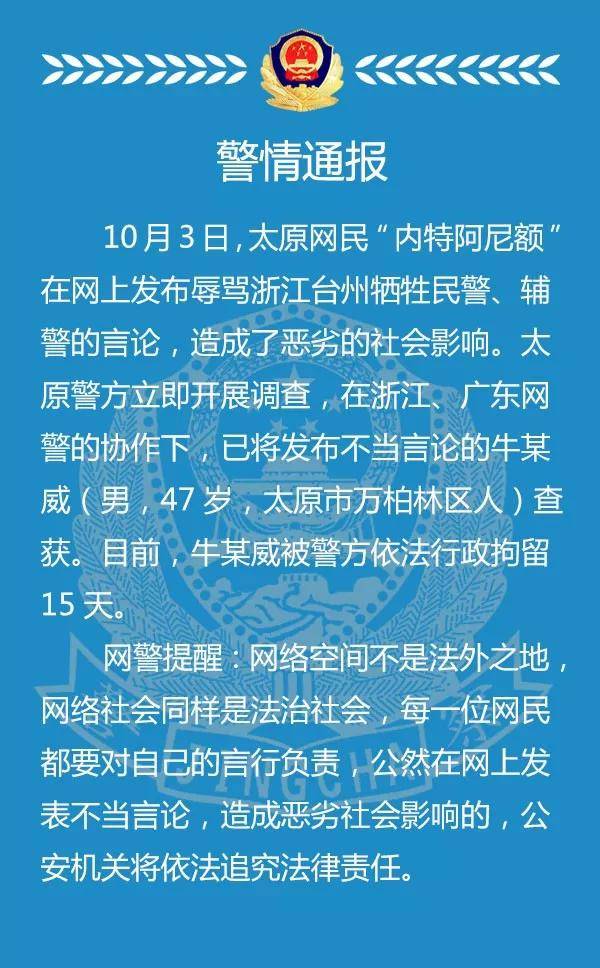 警情通报

10月3日，太原网民“内特阿尼额”在网上发布辱骂浙江台州牺牲民警、辅警的言论，造成了恶劣的社会影响。太原警方立即开展调查，在浙江、广东网警的协作下，已将发布不当言论的牛某威（男，47岁，太原市万柏林区人）查获。目前，牛某威被警方依法行政拘留15天。

网警提醒：网络空间不是法外之地，网络社会同样是法治社会，每一位网民都要对自己的言行负责，公然在网上发表不当言论，造成恶劣社会影响的，公安机关将依法追究法律责任。